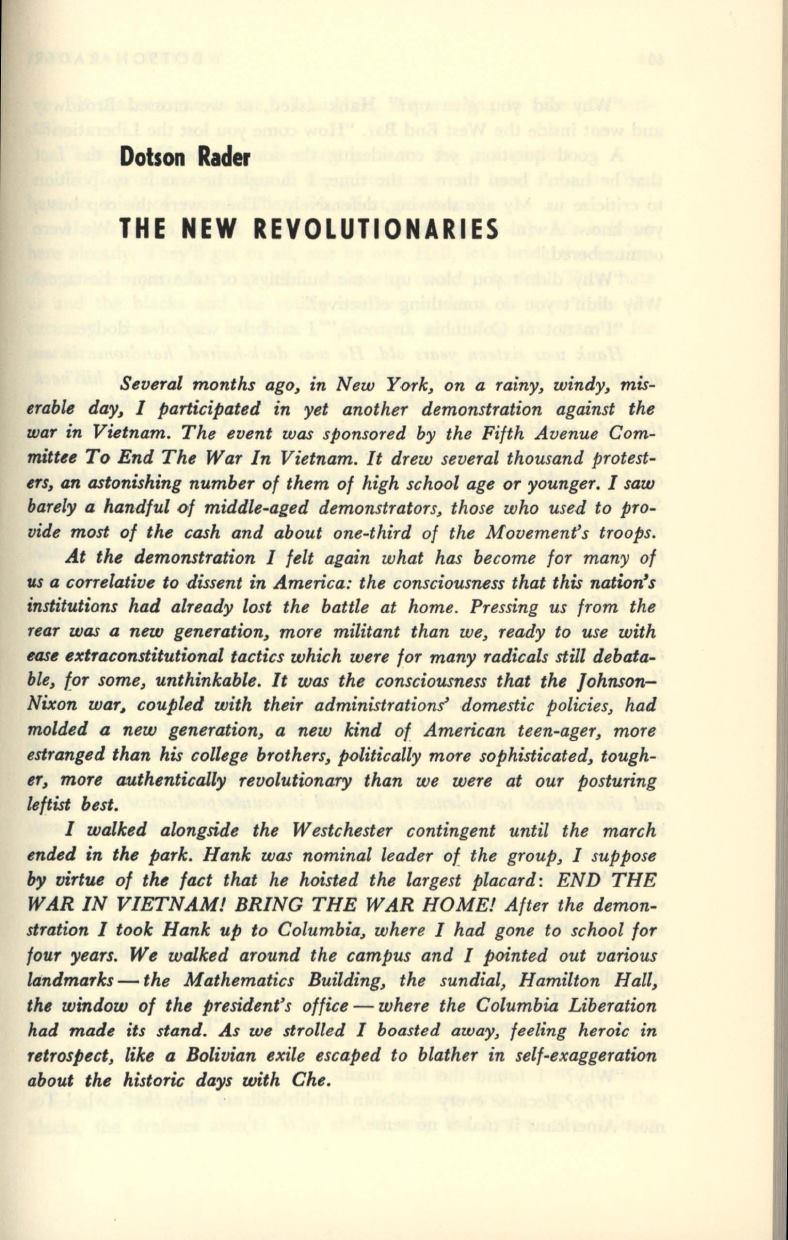 Dotson Rader

THE NEW REVOLUTIONARIES

Several months ago, in New York, on a rainy, windy, miserable day, I participated in yet another demonstration against the war in Vietnam. The event was sponsored by the Fifth Avenue Committee To End The War In Vietnam. It drew several thousand protesters, an astonishing number of them of high school age or younger. I saw barely a handful of middle-aged demonstrators, those who used to provide most of the cash and about one-third of the Movement's troops.

At the demonstration I felt again what has become for many of us a correlative to dissent in America: the consciousness that this nation's institutions had already lost the battle at home. Pressing us from the rear was a new generation, more militant than we, ready to use with ease extraconstitutional tactics which were for many radicals still debatable, for some, unthinkable. It was the consciousness that the Johnson–Nixon war, coupled with their administrations' domestic policies, had molded a new generation, a new kind of American teen-ager, more estranged than his college brothers, politically more sophisticated, tougher, more authentically revolutionary than we were at our posturing leftist best.

I walked alongside the Westchester contingent until the march ended in the park. Hank was nominal leader of the group, I suppose by virtue of the fact that he hoisted the largest placard: END THE WAR IN VIETNAM! BRING THE WAR HOME! After the demonstration I took Hank up to Columbia, where I had gone to school for four years. We walked around the campus and I pointed out various landmarks — the Mathematics Building, the sundial, Hamilton Hall, the window of the president's office — where the Columbia Liberation had made its stand. As we strolled I boasted away, feeling heroic in retrospect, like a Bolivian exile escaped to blather in self-exaggeration about the historic days with Che.